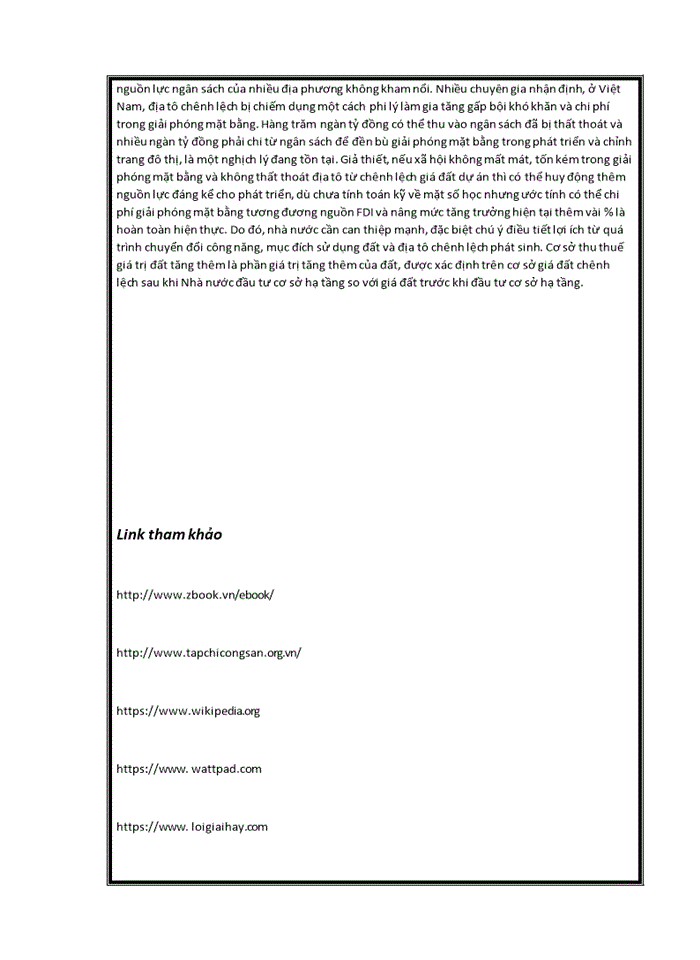 nguồn lực ngân sách của nhiều địa phương không kham nổi. Nhiều chuyên gia nhận định, ở Việt Nam, địa tô chênh lệch bị chiếm dụng một cách phi lý làm gia tăng gấp bội khó khăn và chi phí trong giải phóng mặt bằng. Hàng trăm ngàn tỷ đồng có thể thu vào ngân sách đã bị thất thoát và nhiều ngàn tỷ đồng phải chi từ ngân sách để đền bù giải phóng mặt bằng trong phát triển và chỉnh trang đô thị, là một nghịch lý đang tồn tại. Giả thiết, nếu xã hội không mất mát, tốn kém trong giải phóng mặt bằng và không thất thoát địa tô từ chênh lệch giá đất dự án thì có thể huy động thêm nguồn lực đáng kể cho phát triển, dù chưa tính toán kỹ về mặt số học nhưng ước tính có thể chi phí giải phóng mặt bằng tương đương nguồn FDI và nâng mức tăng trưởng hiện tại thêm vài % là hoàn toàn hiện thực. Do đó, nhà nước cần can thiệp mạnh, đặc biệt chú ý điều tiết lợi ích từ quá trình chuyển đổi công năng, mục đích sử dụng đất và địa tô chênh lệch phát sinh. Cơ sở thu thuế giá trị đất tăng thêm là phần giá trị tăng thêm của đất, được xác định trên cơ sở giá đất chênh lệch sau khi Nhà nước đầu tư cơ sở hạ tầng so với giá đất trước khi đầu tư cơ sở hạ tầng.

Link tham khảo

http://www.zbook.vn/ebook/

http://www.tapchicongsan.org.vn/

https://www.wikipedia.org

https://www. wattpad.com

https://www. loigiaihay.com